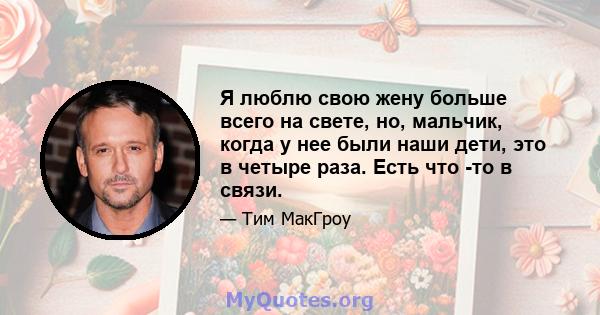 Я люблю свою жену больше всего на свете, но, мальчик, когда у нее были наши дети, это в четыре раза. Есть что -то в связи.

— Тим МакГроу

MyQuotes.org